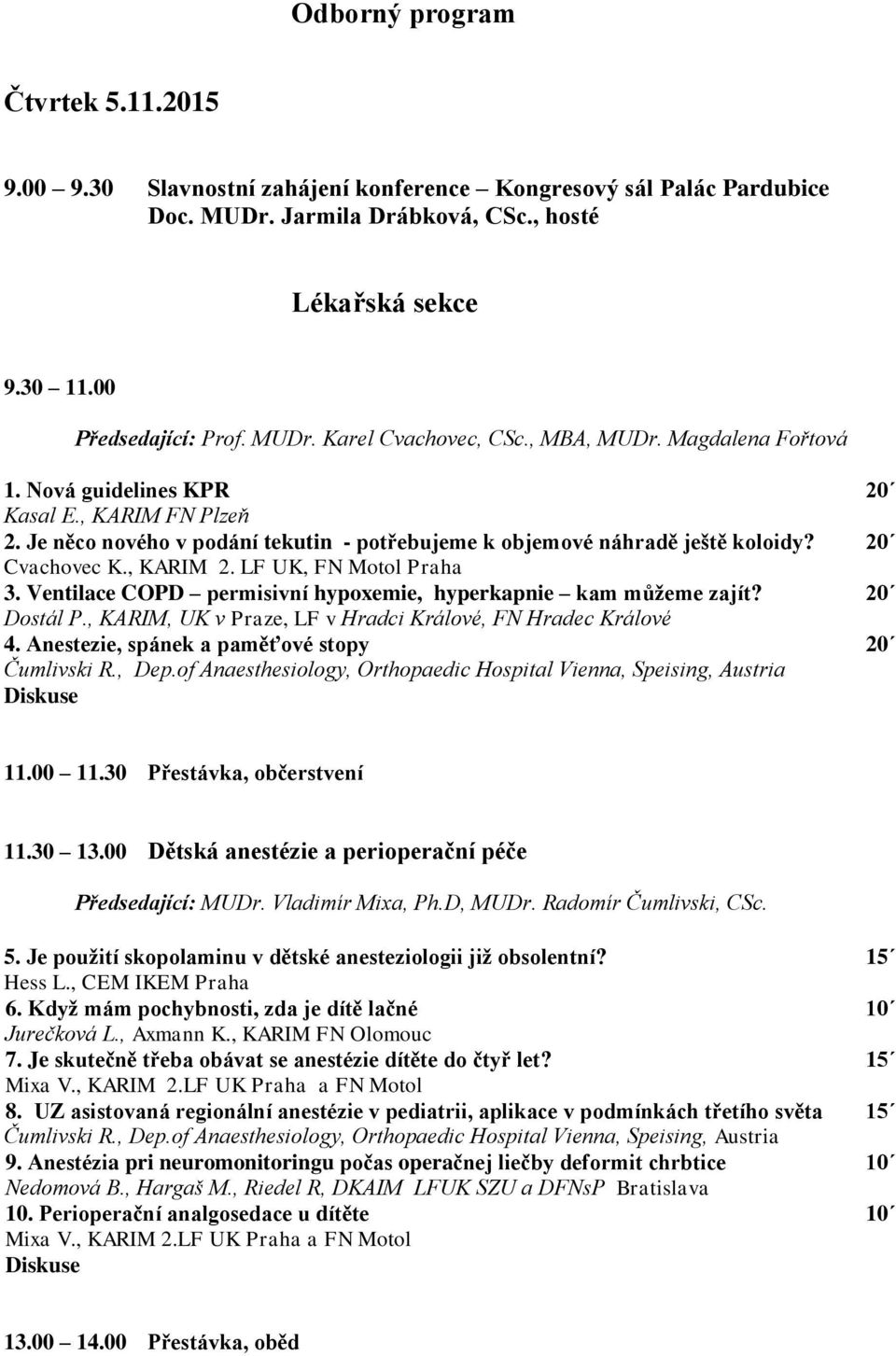 Odborný program

Čtvrtek 5.11.2015

9.00 – 9.30 Slavnostní zahájení konference – Kongresový sál Palác Pardubice
Doc. MUDr. Jarmila Drábková, CSc., hosté

Lékařská sekce

9.30 – 11.00

Předsedající: Prof. MUDr. Karel Cvachovec, CSc., MBA, MUDr. Magdalena Fořtová

1. Nová guidelines KPR 20´
Kasal E., KARIM FN Plzeň
2. Je něco nového v podání tekutin - potřebujeme k objemové náhradě ještě koloidy? 20´
Cvachovec K., KARIM 2. LF UK, FN Motol Praha
3. Ventilace COPD – permisivní hypoxemie, hyperkapnie – kam můžeme zajít? 20´
Dostál P., KARIM, UK v Praze, LF v Hradci Králové, FN Hradec Králové
4. Anestezie, spánek a paměťové stopy 20´
Čumlivski R., Dep.of Anaesthesiology, Orthopaedic Hospital Vienna, Speising, Austria
Diskuse

11.00 – 11.30 Přestávka, občerstvení

11.30 – 13.00 Dětská anestézie a perioperační péče

Předsedající: MUDr. Vladimír Mixa, Ph.D, MUDr. Radomír Čumlivski, CSc.

5. Je použití skopolaminu v dětské anesteziologii již obsolentní? 15´
Hess L., CEM IKEM Praha
6. Když mám pochybnosti, zda je dítě lačné 10´
Jurečková L., Axmann K., KARIM FN Olomouc
7. Je skutečně třeba obávat se anestézie dítěte do čtyř let? 15´
Mixa V., KARIM 2.LF UK Praha a FN Motol
8. UZ asistovaná regionální anestézie v pediatrii, aplikace v podmínkách třetího světa 15´
Čumlivski R., Dep.of Anaesthesiology, Orthopaedic Hospital Vienna, Speising, Austria
9. Anestézia pri neuromonitoringu počas operačnej liečby deformit chrbtice 10´
Nedomová B., Hargaš M., Riedel R, DKAIM LFUK SZU a DFNsP Bratislava
10. Perioperační analgosedace u dítěte 10´
Mixa V., KARIM 2.LF UK Praha a FN Motol
Diskuse

13.00 – 14.00 Přestávka, oběd